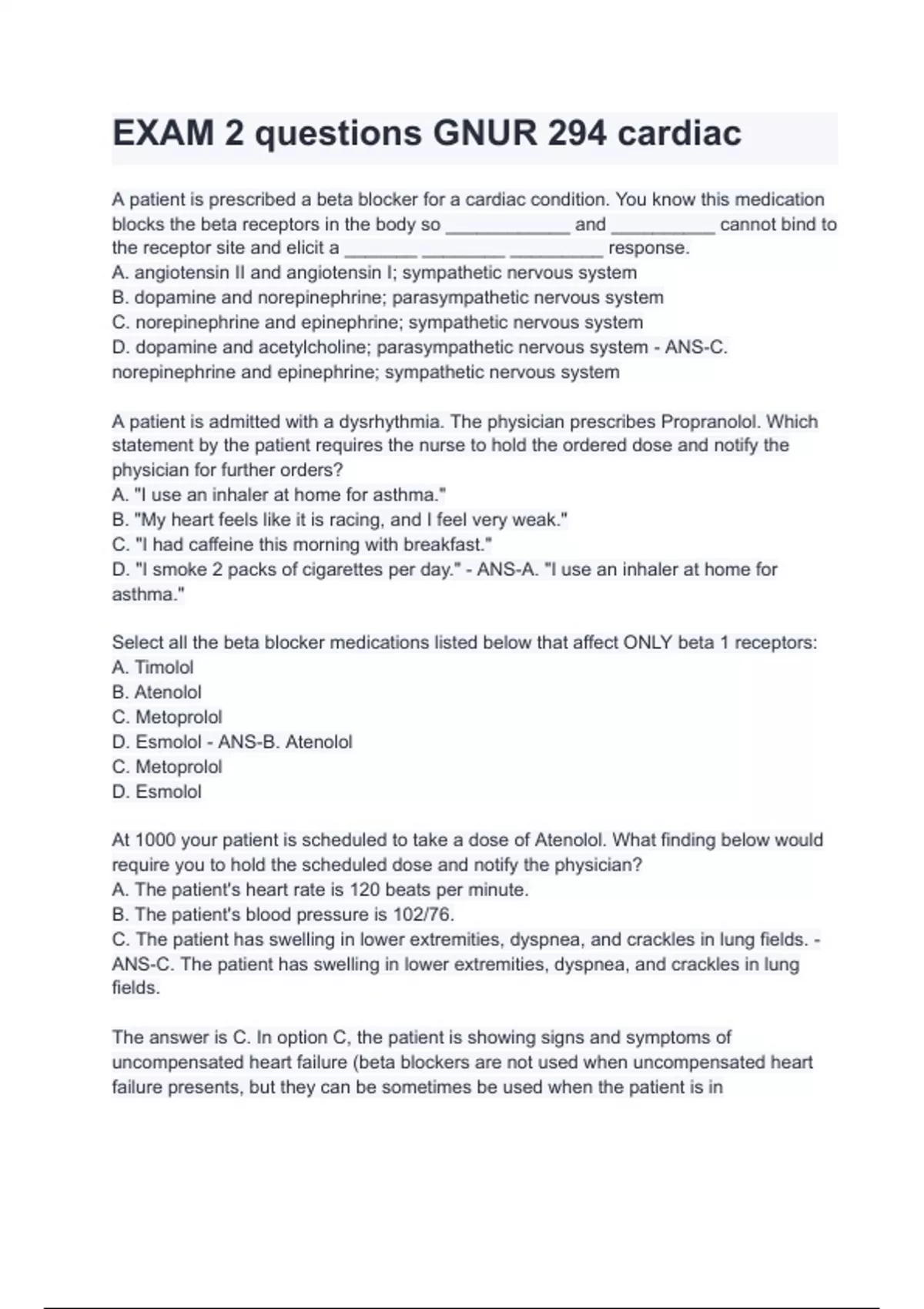 EXAM 2 questions GNUR 294 cardiac

A patient is prescribed a beta blocker for a cardiac condition. You know this medication blocks the beta receptors in the body so ____________ and __________ cannot bind to the receptor site and elicit a _______ ________ _________ response.
A. angiotensin II and angiotensin I; sympathetic nervous system
B. dopamine and norepinephrine; parasympathetic nervous system
C. norepinephrine and epinephrine; sympathetic nervous system
D. dopamine and acetylcholine; parasympathetic nervous system - ANS-C. norepinephrine and epinephrine; sympathetic nervous system

A patient is admitted with a dysrhythmia. The physician prescribes Propranolol. Which statement by the patient requires the nurse to hold the ordered dose and notify the physician for further orders?
A. "I use an inhaler at home for asthma."
B. "My heart feels like it is racing, and I feel very weak."
C. "I had caffeine this morning with breakfast."
D. "I smoke 2 packs of cigarettes per day." - ANS-A. "I use an inhaler at home for asthma."

Select all the beta blocker medications listed below that affect ONLY beta 1 receptors:
A. Timolol
B. Atenolol
C. Metoprolol
D. Esmolol - ANS-B. Atenolol
C. Metoprolol
D. Esmolol

At 1000 your patient is scheduled to take a dose of Atenolol. What finding below would require you to hold the scheduled dose and notify the physician?
A. The patient's heart rate is 120 beats per minute.
B. The patient's blood pressure is 102/76.
C. The patient has swelling in lower extremities, dyspnea, and crackles in lung fields. - ANS-C. The patient has swelling in lower extremities, dyspnea, and crackles in lung fields.

The answer is C. In option C, the patient is showing signs and symptoms of uncompensated heart failure (beta blockers are not used when uncompensated heart failure presents, but they can be sometimes be used when the patient is in